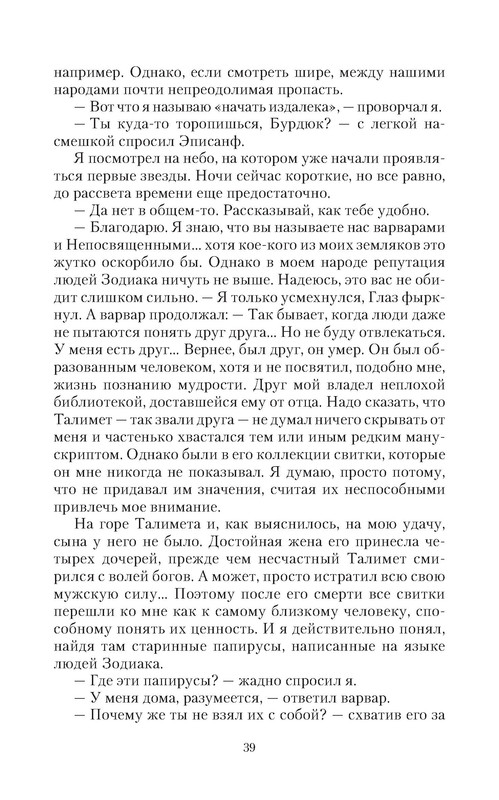 например. Однако, если смотреть шире, между нашими народами почти непреодолимая пропасть.

— Вот что я называю «начать издалека», — проворчал я.

— Ты куда-то торопишься, Бурдюк? — с легкой насмешкой спросил Эписанф.

Я посмотрел на небо, на котором уже начали проявляться первые звезды. Ночи сейчас короткие, но все равно, до рассвета времени еще предостаточно.

— Да нет в общем-то. Рассказывай, как тебе удобно.

— Благодарю. Я знаю, что вы называете нас варварами и Непосвященными... хотя кое-кого из моих земляков это жутко оскорбило бы. Однако в моем народе репутация людей Зодиака ничуть не выше. Надеюсь, это вас не обидит слишком сильно. — Я только усмехнулся, Глаз фыркнул. А варвар продолжал: — Так бывает, когда люди даже не пытаются понять друг друга... Но не буду отвлекаться. У меня есть друг... Вернее, был друг, он умер. Он был образованным человеком, хотя и не посвятил, подобно мне, жизнь познанию мудрости. Друг мой владел неплохой библиотекой, доставшейся ему от отца. Надо сказать, что Талимет — так звали друга — не думал ничего скрывать от меня и частенько хвастался тем или иным редким манускриптом. Однако были в его коллекции свитки, которые он мне никогда не показывал. Я думаю, просто потому, что не придавал им значения, считая их неспособными привлечь мое внимание.

На горе Талимета и, как выяснилось, на мою удачу, сына у него не было. Достойная жена его принесла четырех дочерей, прежде чем несчастный Талимет смирился с волей богов. А может, просто истратил всю свою мужскую силу... Поэтому после его смерти все свитки перешли ко мне как к самому близкому человеку, способному понять их ценность. И я действительно понял, найдя там старинные папирусы, написанные на языке людей Зодиака.

— Где эти папирусы? — жадно спросил я.

— У меня дома, разумеется, — ответил варвар.

— Почему же ты не взял их с собой? — схватив его за

39